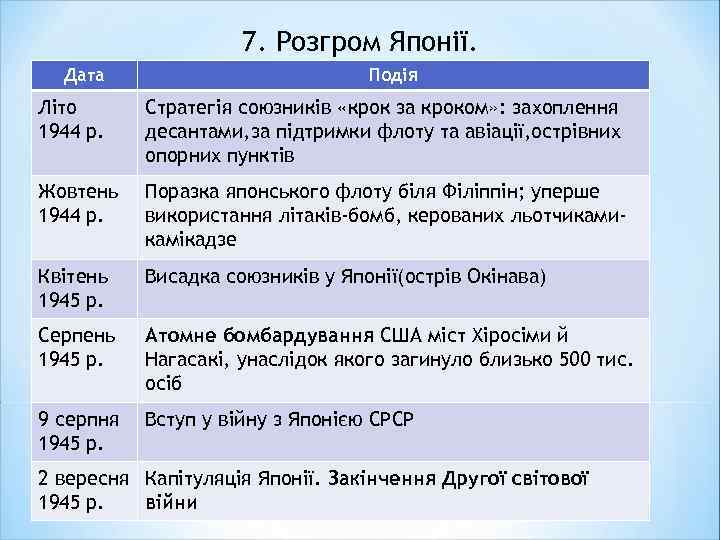 7. Розгром Японії.

| Дата | Подія |
|---|---|
| Літо 1944 р. | Стратегія союзників «крок за кроком»: захоплення десантами,за підтримки флоту та авіації,острівних опорних пунктів |
| Жовтень 1944 р. | Поразка японського флоту біля Філіппін; уперше використання літаків-бомб, керованих льотчиками-камікадзе |
| Квітень 1945 р. | Висадка союзників у Японії(острів Окінава) |
| Серпень 1945 р. | Атомне бомбардування США міст Хіросіми й Нагасакі, унаслідок якого загинуло близько 500 тис. осіб |
| 9 серпня 1945 р. | Вступ у війну з Японією СРСР |
| 2 вересня 1945 р. | Капітуляція Японії. Закінчення Другої світової війни |